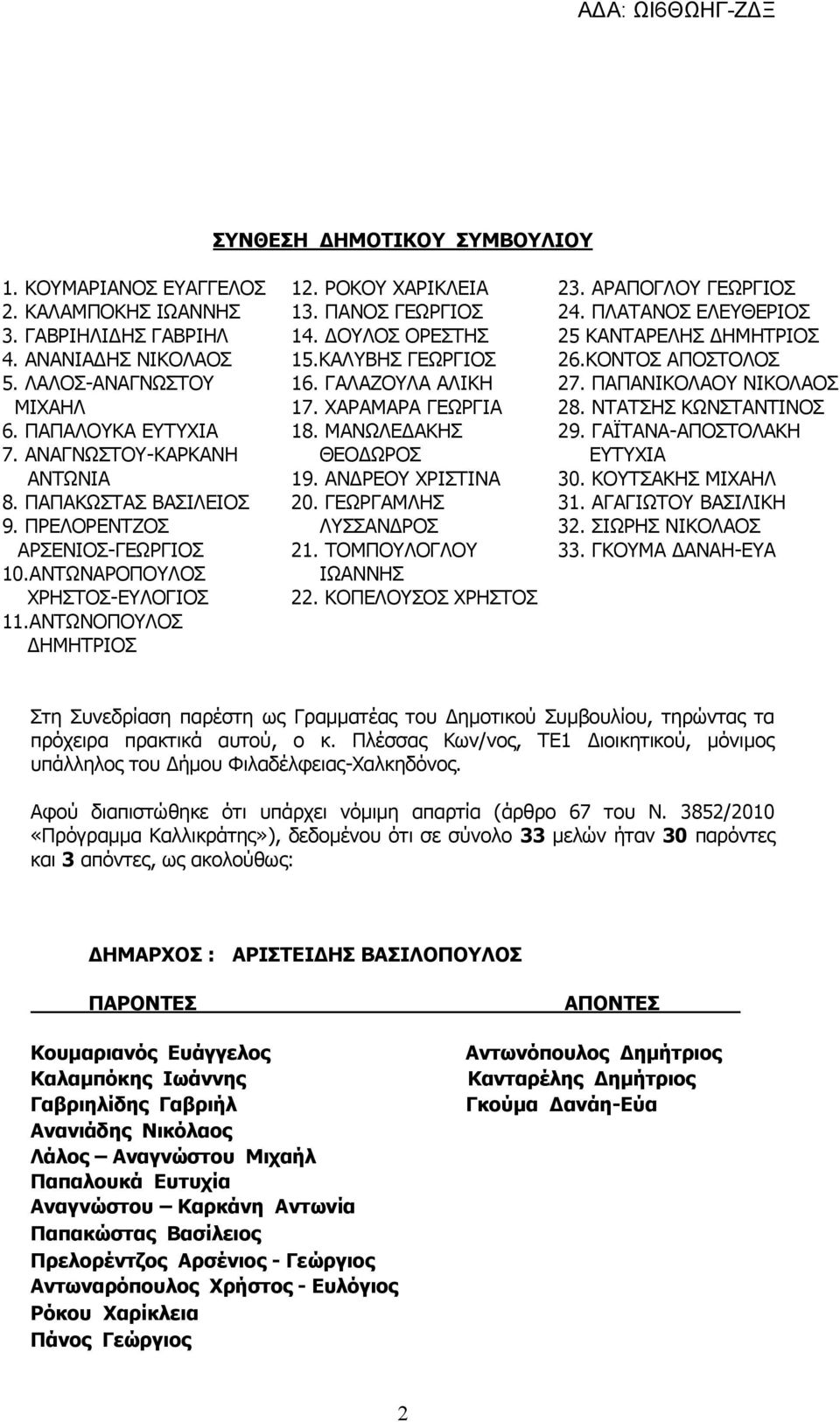 ΑΔΑ: ΩΙ6ΘΩΗΓ-ΖΔΞ

ΣΥΝΘΕΣΗ ΔΗΜΟΤΙΚΟΥ ΣΥΜΒΟΥΛΙΟΥ

1. ΚΟΥΜΑΡΙΑΝΟΣ ΕΥΑΓΓΕΛΟΣ
2. ΚΑΛΑΜΠΟΚΗΣ ΙΩΑΝΝΗΣ
3. ΓΑΒΡΙΗΛΙΔΗΣ ΓΑΒΡΙΗΛ
4. ΑΝΑΝΙΑΔΗΣ ΝΙΚΟΛΑΟΣ
5. ΛΑΛΟΣ-ΑΝΑΓΝΩΣΤΟΥ ΜΙΧΑΗΛ
6. ΠΑΠΑΛΟΥΚΑ ΕΥΤΥΧΙΑ
7. ΑΝΑΓΝΩΣΤΟΥ-ΚΑΡΚΑΝΗ ΑΝΤΩΝΙΑ
8. ΠΑΠΑΚΩΣΤΑΣ ΒΑΣΙΛΕΙΟΣ
9. ΠΡΕΛΟΡΕΝΤΖΟΣ ΑΡΣΕΝΙΟΣ-ΓΕΩΡΓΙΟΣ
10.ΑΝΤΩΝΑΡΟΠΟΥΛΟΣ ΧΡΗΣΤΟΣ-ΕΥΛΟΓΙΟΣ
11.ΑΝΤΩΝΟΠΟΥΛΟΣ ΔΗΜΗΤΡΙΟΣ

12. ΡΟΚΟΥ ΧΑΡΙΚΛΕΙΑ
13. ΠΑΝΟΣ ΓΕΩΡΓΙΟΣ
14. ΔΟΥΛΟΣ ΟΡΕΣΤΗΣ
15.ΚΑΛΥΒΗΣ ΓΕΩΡΓΙΟΣ
16. ΓΑΛΑΖΟΥΛΑ ΑΛΙΚΗ
17. ΧΑΡΑΜΑΡΑ ΓΕΩΡΓΙΑ
18. ΜΑΝΩΛΕΔΑΚΗΣ ΘΕΟΔΩΡΟΣ
19. ΑΝΔΡΕΟΥ ΧΡΙΣΤΙΝΑ
20. ΓΕΩΡΓΑΜΛΗΣ ΛΥΣΣΑΝΔΡΟΣ
21. ΤΟΜΠΟΥΛΟΓΛΟΥ ΙΩΑΝΝΗΣ
22. ΚΟΠΕΛΟΥΣΟΣ ΧΡΗΣΤΟΣ

23. ΑΡΑΠΟΓΛΟΥ ΓΕΩΡΓΙΟΣ
24. ΠΛΑΤΑΝΟΣ ΕΛΕΥΘΕΡΙΟΣ
25 ΚΑΝΤΑΡΕΛΗΣ ΔΗΜΗΤΡΙΟΣ
26.ΚΟΝΤΟΣ ΑΠΟΣΤΟΛΟΣ
27. ΠΑΠΑΝΙΚΟΛΑΟΥ ΝΙΚΟΛΑΟΣ
28. ΝΤΑΤΣΗΣ ΚΩΝΣΤΑΝΤΙΝΟΣ
29. ΓΑΪΤΑΝΑ-ΑΠΟΣΤΟΛΑΚΗ ΕΥΤΥΧΙΑ
30. ΚΟΥΤΣΑΚΗΣ ΜΙΧΑΗΛ
31. ΑΓΑΓΙΩΤΟΥ ΒΑΣΙΛΙΚΗ
32. ΣΙΩΡΗΣ ΝΙΚΟΛΑΟΣ
33. ΓΚΟΥΜΑ ΔΑΝΑΗ-ΕΥΑ

Στη Συνεδρίαση παρέστη ως Γραμματέας του Δημοτικού Συμβουλίου, τηρώντας τα πρόχειρα πρακτικά αυτού, ο κ. Πλέσσας Κων/νος, ΤΕ1 Διοικητικού, μόνιμος υπάλληλος του Δήμου Φιλαδέλφειας-Χαλκηδόνος.

Αφού διαπιστώθηκε ότι υπάρχει νόμιμη απαρτία (άρθρο 67 του Ν. 3852/2010 «Πρόγραμμα Καλλικράτης»), δεδομένου ότι σε σύνολο 33 μελών ήταν 30 παρόντες και 3 απόντες, ως ακολούθως:

ΔΗΜΑΡΧΟΣ : ΑΡΙΣΤΕΙΔΗΣ ΒΑΣΙΛΟΠΟΥΛΟΣ

ΠΑΡΟΝΤΕΣ

Κουμαριανός Ευάγγελος
Καλαμπόκης Ιωάννης
Γαβριηλίδης Γαβριήλ
Ανανιάδης Νικόλαος
Λάλος – Αναγνώστου Μιχαήλ
Παπαλουκά Ευτυχία
Αναγνώστου – Καρκάνη Αντωνία
Παπακώστας Βασίλειος
Πρελορέντζος Αρσένιος - Γεώργιος
Αντωναρόπουλος Χρήστος - Ευλόγιος
Ρόκου Χαρίκλεια
Πάνος Γεώργιος

ΑΠΟΝΤΕΣ

Αντωνόπουλος Δημήτριος
Κανταρέλης Δημήτριος
Γκούμα Δανάη-Εύα

2